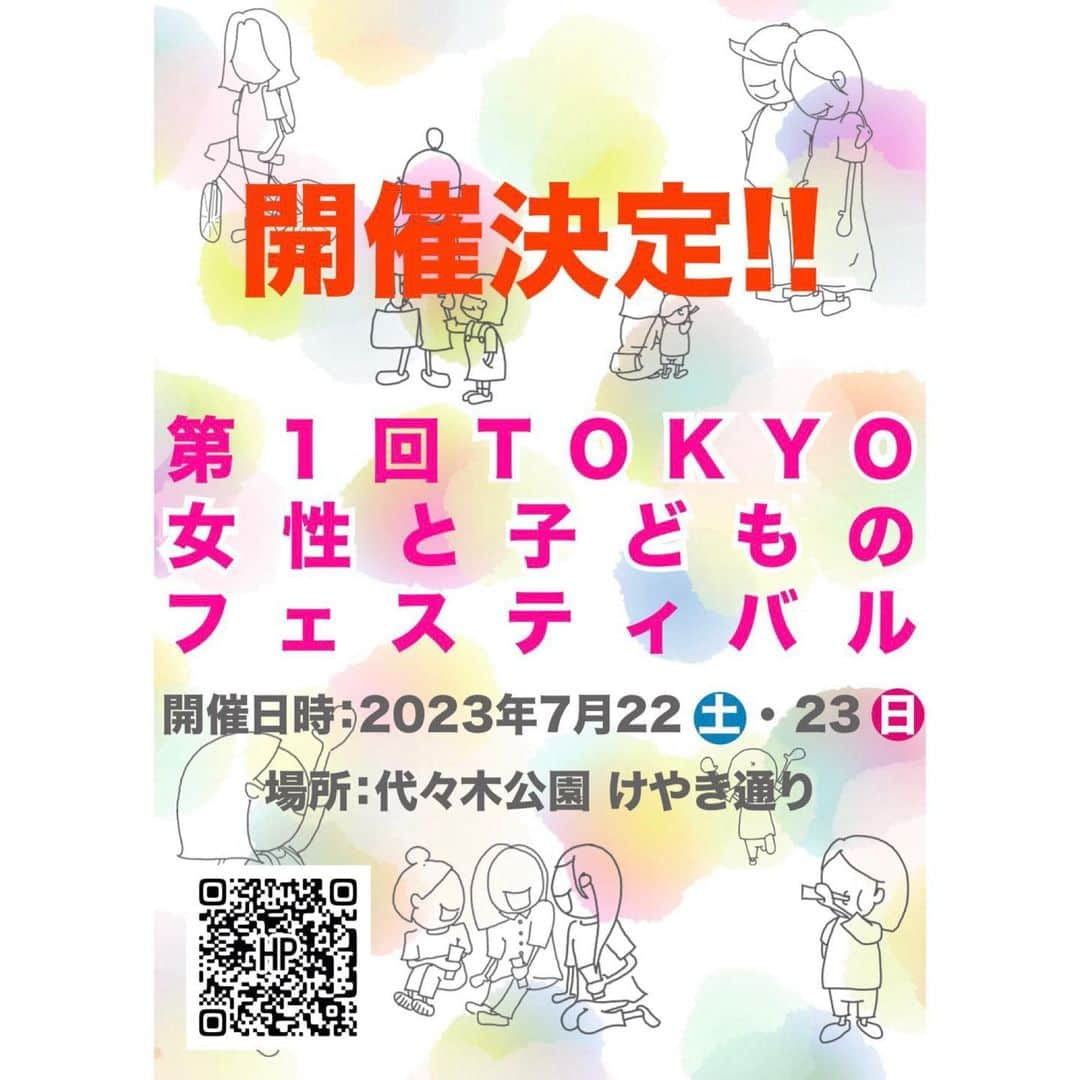 開催決定!!

第1回TOKYO
女性と子どもの
フェスティバル

開催日時:2023年7月22土・23日

場所:代々木公園 けやき通り

HP